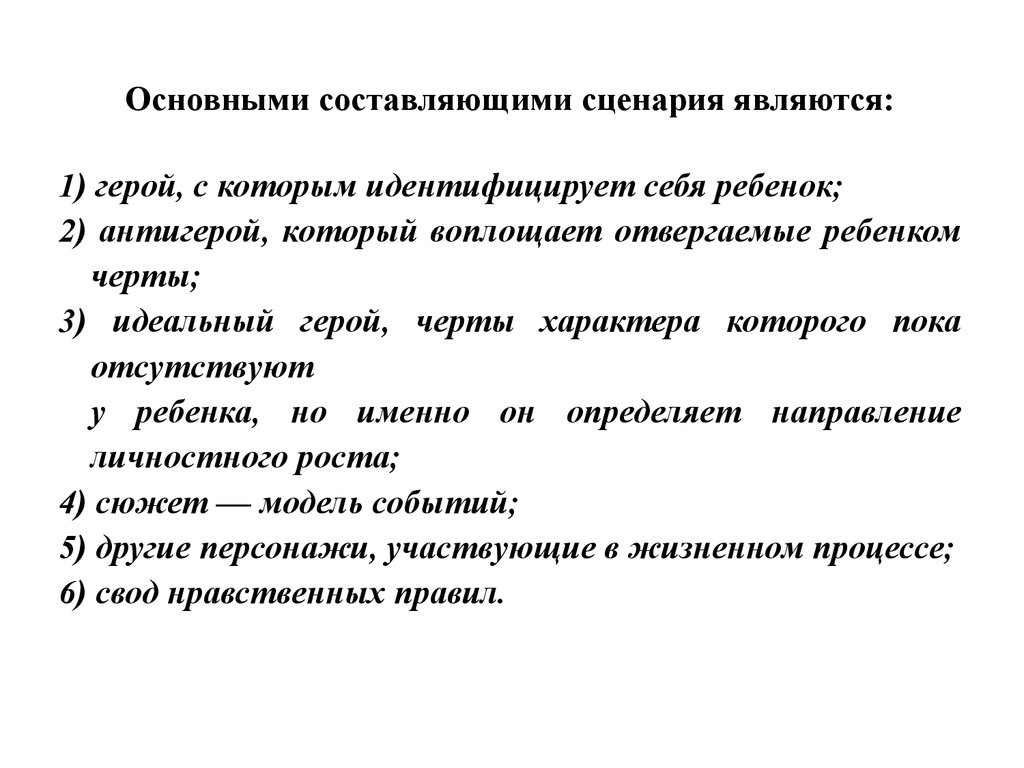 Основными составляющими сценария являются:

1) герой, с которым идентифицирует себя ребенок;
2) антигерой, который воплощает отвергаемые ребенком черты;
3) идеальный герой, черты характера которого пока отсутствуют
у ребенка, но именно он определяет направление личностного роста;
4) сюжет — модель событий;
5) другие персонажи, участвующие в жизненном процессе;
6) свод нравственных правил.